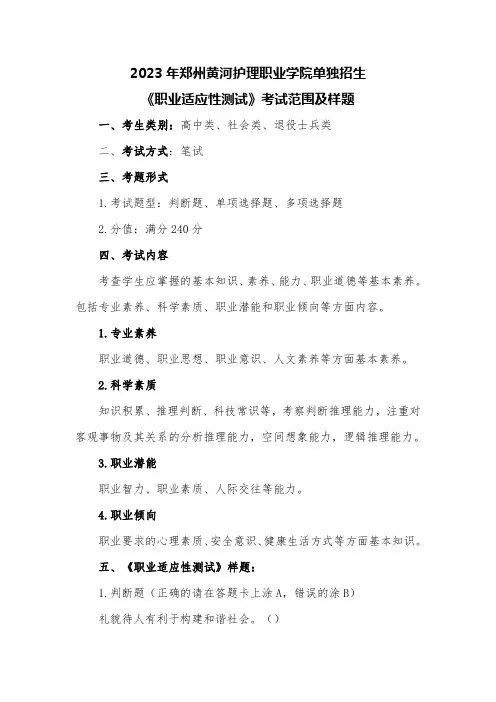 2023 年郑州黄河护理职业学院单独招生
《职业适应性测试》考试范围及样题

一、考生类别：高中类、社会类、退役士兵类

二、考试方式：笔试

三、考题形式

1. 考试题型：判断题、单项选择题、多项选择题

2. 分值：满分 240 分

四、考试内容

考查学生应掌握的基本知识、素养、能力、职业道德等基本素养。包括专业素养、科学素质、职业潜能和职业倾向等方面内容。

1. 专业素养

职业道德、职业思想、职业意识、人文素养等方面基本素养。

2. 科学素质

知识积累、推理判断、科技常识等，考察判断推理能力，注重对客观事物及其关系的分析推理能力，空间想象能力，逻辑推理能力。

3. 职业潜能

职业智力、职业素质、人际交往等能力。

4. 职业倾向

职业要求的心理素质、安全意识、健康生活方式等方面基本知识。

五、《职业适应性测试》样题：

1. 判断题（正确的请在答题卡上涂 A，错误的涂 B）

礼貌待人有利于构建和谐社会。（）